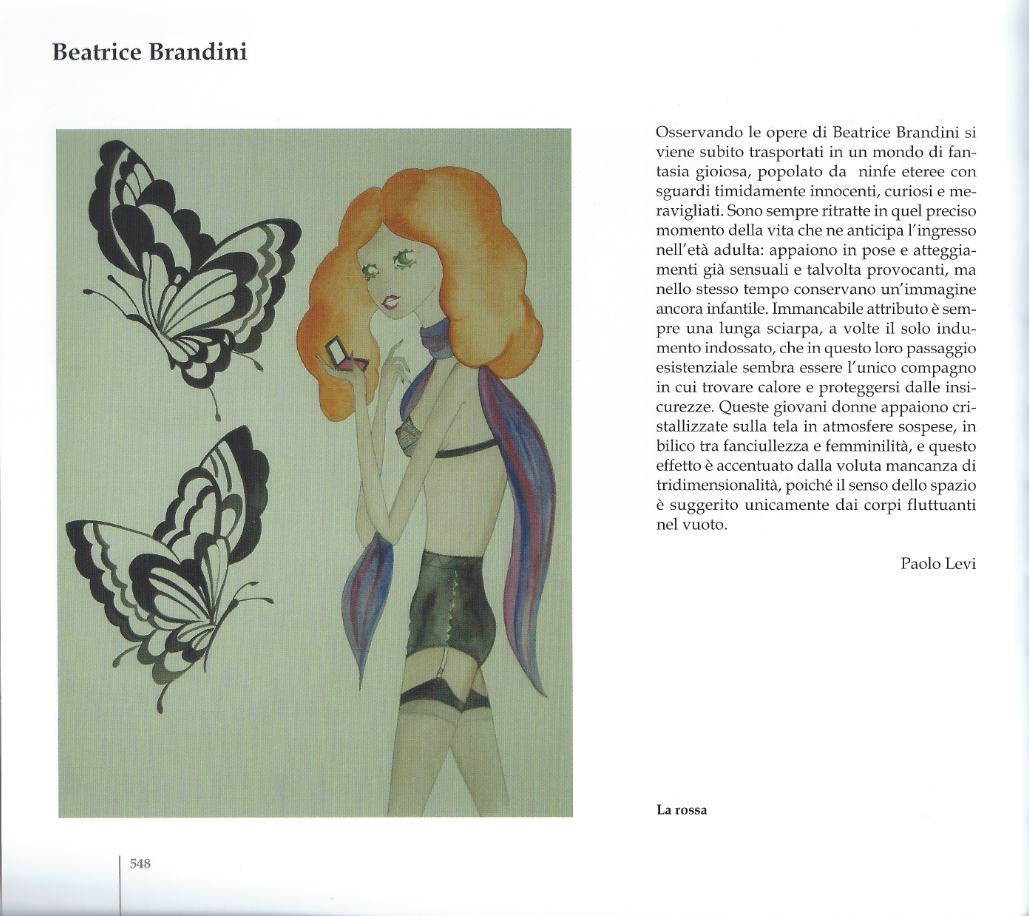 Beatrice Brandini

Osservando le opere di Beatrice Brandini si viene subito trasportati in un mondo di fantasia gioiosa, popolato da ninfe eteree con sguardi timidamente innocenti, curiosi e meravigliati. Sono sempre ritratte in quel preciso momento della vita che ne anticipa l'ingresso nell'età adulta: appaiono in pose e atteggiamenti già sensuali e talvolta provocanti, ma nello stesso tempo conservano un'immagine ancora infantile. Immancabile attributo è sempre una lunga sciarpa, a volte il solo indumento indossato, che in questo loro passaggio esistenziale sembra essere l'unico compagno in cui trovare calore e proteggersi dalle insicurezze. Queste giovani donne appaiono cristallizzate sulla tela in atmosfere sospese, in bilico tra fanciullezza e femminilità, e questo effetto è accentuato dalla voluta mancanza di tridimensionalità, poiché il senso dello spazio è suggerito unicamente dai corpi fluttuanti nel vuoto.

Paolo Levi

La rossa

548